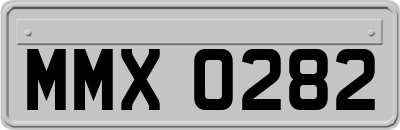 MMX 0282